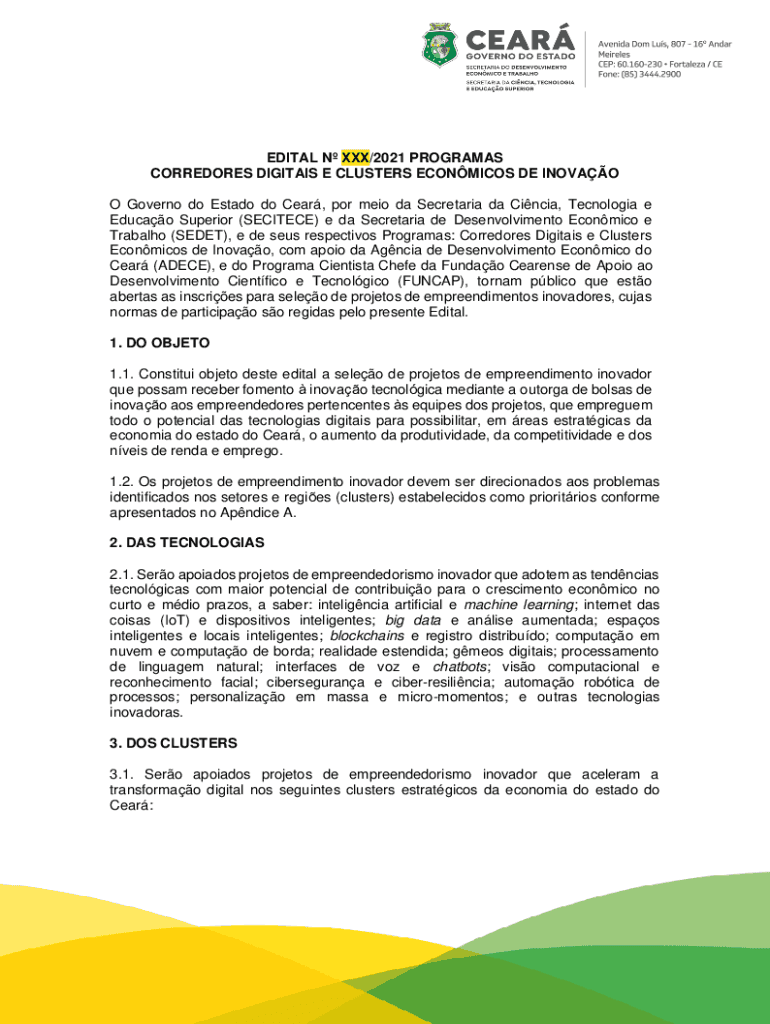 CEARÁ
GOVERNO DO ESTADO
SECRETARIA DO DESENVOLVIMENTO ECONÔMICO E TRABALHO
SECRETARIA DA CIÊNCIA, TECNOLOGIA E EDUCAÇÃO SUPERIOR

Avenida Dom Luís, 807 - 16º Andar
Meireles
CEP: 60.160-230 • Fortaleza / CE
Fone: (85) 3444.2900

EDITAL Nº XXX/2021 PROGRAMAS
CORREDORES DIGITAIS E CLUSTERS ECONÔMICOS DE INOVAÇÃO

O Governo do Estado do Ceará, por meio da Secretaria da Ciência, Tecnologia e Educação Superior (SECITECE) e da Secretaria de Desenvolvimento Econômico e Trabalho (SEDET), e de seus respectivos Programas: Corredores Digitais e Clusters Econômicos de Inovação, com apoio da Agência de Desenvolvimento Econômico do Ceará (ADECE), e do Programa Cientista Chefe da Fundação Cearense de Apoio ao Desenvolvimento Científico e Tecnológico (FUNCAP), tornam público que estão abertas as inscrições para seleção de projetos de empreendimentos inovadores, cujas normas de participação são regidas pelo presente Edital.

1. DO OBJETO

1.1. Constitui objeto deste edital a seleção de projetos de empreendimento inovador que possam receber fomento à inovação tecnológica mediante a outorga de bolsas de inovação aos empreendedores pertencentes às equipes dos projetos, que empreguem todo o potencial das tecnologias digitais para possibilitar, em áreas estratégicas da economia do estado do Ceará, o aumento da produtividade, da competitividade e dos níveis de renda e emprego.

1.2. Os projetos de empreendimento inovador devem ser direcionados aos problemas identificados nos setores e regiões (clusters) estabelecidos como prioritários conforme apresentados no Apêndice A.

2. DAS TECNOLOGIAS

2.1. Serão apoiados projetos de empreendedorismo inovador que adotem as tendências tecnológicas com maior potencial de contribuição para o crescimento econômico no curto e médio prazos, a saber: inteligência artificial e machine learning; internet das coisas (IoT) e dispositivos inteligentes; big data e análise aumentada; espaços inteligentes e locais inteligentes; blockchains e registro distribuído; computação em nuvem e computação de borda; realidade estendida; gêmeos digitais; processamento de linguagem natural; interfaces de voz e chatbots; visão computacional e reconhecimento facial; cibersegurança e ciber-resiliência; automação robótica de processos; personalização em massa e micro-momentos; e outras tecnologias inovadoras.

3. DOS CLUSTERS

3.1. Serão apoiados projetos de empreendedorismo inovador que aceleram a transformação digital nos seguintes clusters estratégicos da economia do estado do Ceará: